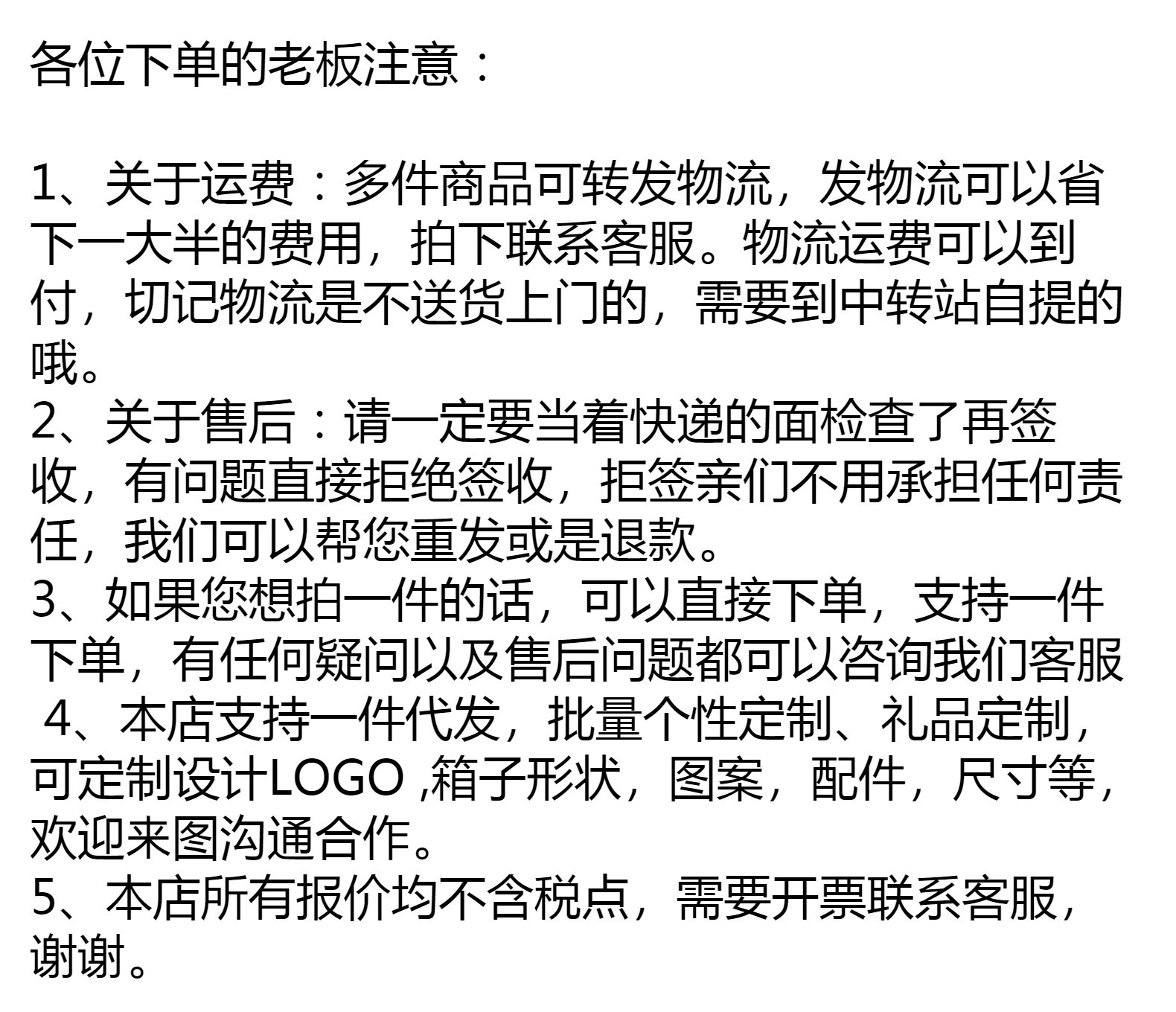 各位下单的老板注意：

1、关于运费：多件商品可转发物流，发物流可以省下一大半的费用，拍下联系客服。物流运费可以到付，切记物流是不送货上门的，需要到中转站自提的哦。
2、关于售后：请一定要当着快递的面检查了再签收，有问题直接拒绝签收，拒签亲们不用承担任何责任，我们可以帮您重发或是退款。
3、如果您想拍一件的话，可以直接下单，支持一件下单，有任何疑问以及售后问题都可以咨询我们客服
4、本店支持一件代发，批量个性定制、礼品定制，可定制设计LOGO ,箱子形状，图案，配件，尺寸等，欢迎来图沟通合作。
5、本店所有报价均不含税点，需要开票联系客服，谢谢。